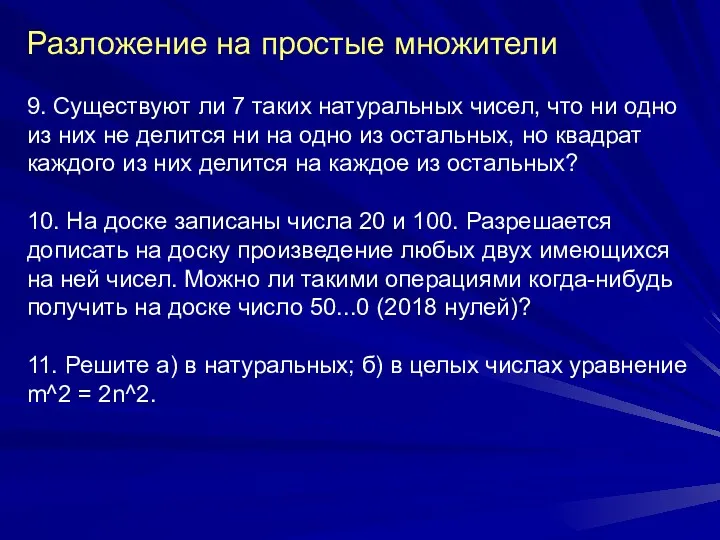 Разложение на простые множители

9. Существуют ли 7 таких натуральных чисел, что ни одно из них не делится ни на одно из остальных, но квадрат каждого из них делится на каждое из остальных?

10. На доске записаны числа 20 и 100. Разрешается дописать на доску произведение любых двух имеющихся на ней чисел. Можно ли такими операциями когда-нибудь получить на доске число 50...0 (2018 нулей)?

11. Решите а) в натуральных; б) в целых числах уравнение m^2 = 2n^2.